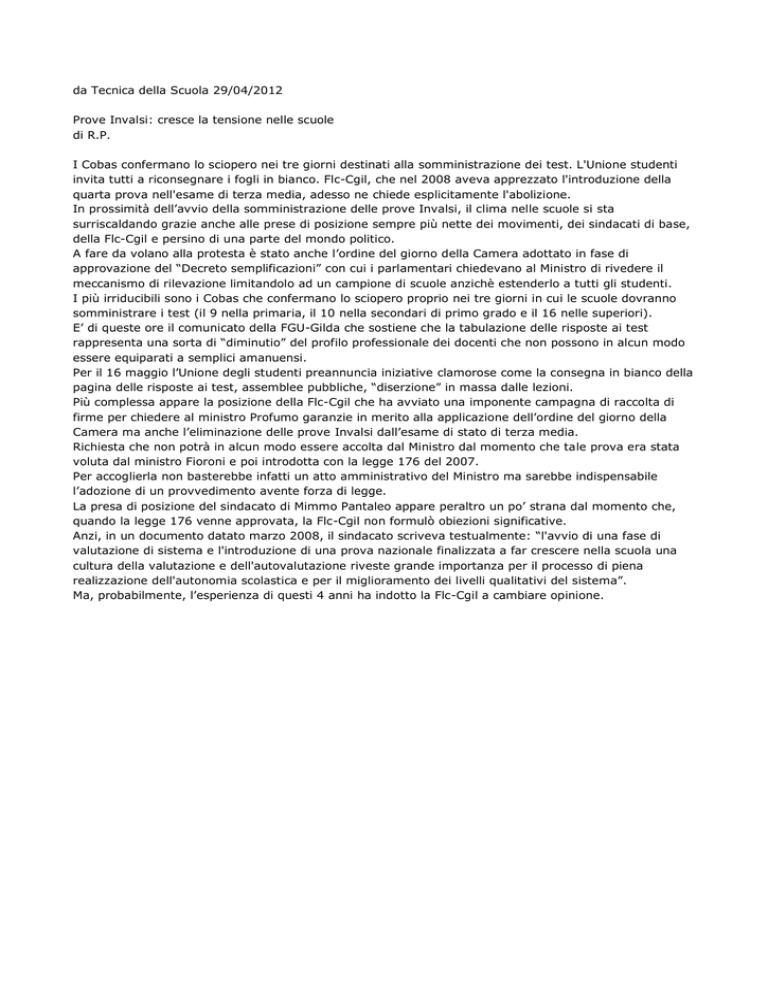 da Tecnica della Scuola 29/04/2012

Prove Invalsi: cresce la tensione nelle scuole
di R.P.

I Cobas confermano lo sciopero nei tre giorni destinati alla somministrazione dei test. L'Unione studenti invita tutti a riconsegnare i fogli in bianco. Flc-Cgil, che nel 2008 aveva apprezzato l'introduzione della quarta prova nell'esame di terza media, adesso ne chiede esplicitamente l'abolizione.
In prossimità dell'avvio della somministrazione delle prove Invalsi, il clima nelle scuole si sta surriscaldando grazie anche alle prese di posizione sempre più nette dei movimenti, dei sindacati di base, della Flc-Cgil e persino di una parte del mondo politico.
A fare da volano alla protesta è stato anche l'ordine del giorno della Camera adottato in fase di approvazione del "Decreto semplificazioni" con cui i parlamentari chiedevano al Ministro di rivedere il meccanismo di rilevazione limitandolo ad un campione di scuole anzichè estenderlo a tutti gli studenti.
I più irriducibili sono i Cobas che confermano lo sciopero proprio nei tre giorni in cui le scuole dovranno somministrare i test (il 9 nella primaria, il 10 nella secondari di primo grado e il 16 nelle superiori).
E' di queste ore il comunicato della FGU-Gilda che sostiene che la tabulazione delle risposte ai test rappresenta una sorta di "diminutio" del profilo professionale dei docenti che non possono in alcun modo essere equiparati a semplici amanuensi.
Per il 16 maggio l'Unione degli studenti preannuncia iniziative clamorose come la consegna in bianco della pagina delle risposte ai test, assemblee pubbliche, "diserzione" in massa dalle lezioni.
Più complessa appare la posizione della Flc-Cgil che ha avviato una imponente campagna di raccolta di firme per chiedere al ministro Profumo garanzie in merito alla applicazione dell'ordine del giorno della Camera ma anche l'eliminazione delle prove Invalsi dall'esame di stato di terza media.
Richiesta che non potrà in alcun modo essere accolta dal Ministro dal momento che tale prova era stata voluta dal ministro Fioroni e poi introdotta con la legge 176 del 2007.
Per accoglierla non basterebbe infatti un atto amministrativo del Ministro ma sarebbe indispensabile l'adozione di un provvedimento avente forza di legge.
La presa di posizione del sindacato di Mimmo Pantaleo appare peraltro un po' strana dal momento che, quando la legge 176 venne approvata, la Flc-Cgil non formulò obiezioni significative.
Anzi, in un documento datato marzo 2008, il sindacato scriveva testualmente: "l'avvio di una fase di valutazione di sistema e l'introduzione di una prova nazionale finalizzata a far crescere nella scuola una cultura della valutazione e dell'autovalutazione riveste grande importanza per il processo di piena realizzazione dell'autonomia scolastica e per il miglioramento dei livelli qualitativi del sistema".
Ma, probabilmente, l'esperienza di questi 4 anni ha indotto la Flc-Cgil a cambiare opinione.